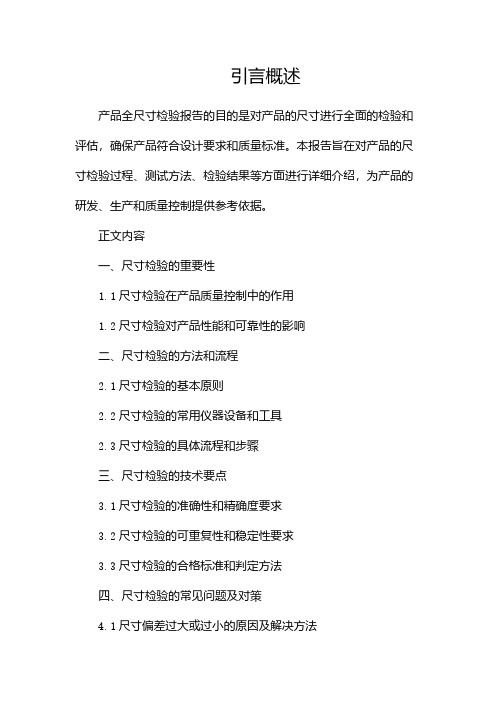 引言概述

产品全尺寸检验报告的目的是对产品的尺寸进行全面的检验和评估，确保产品符合设计要求和质量标准。本报告旨在对产品的尺寸检验过程、测试方法、检验结果等方面进行详细介绍，为产品的研发、生产和质量控制提供参考依据。

正文内容

一、尺寸检验的重要性

1.1 尺寸检验在产品质量控制中的作用

1.2 尺寸检验对产品性能和可靠性的影响

二、尺寸检验的方法和流程

2.1 尺寸检验的基本原则

2.2 尺寸检验的常用仪器设备和工具

2.3 尺寸检验的具体流程和步骤

三、尺寸检验的技术要点

3.1 尺寸检验的准确性和精确度要求

3.2 尺寸检验的可重复性和稳定性要求

3.3 尺寸检验的合格标准和判定方法

四、尺寸检验的常见问题及对策

4.1 尺寸偏差过大或过小的原因及解决方法